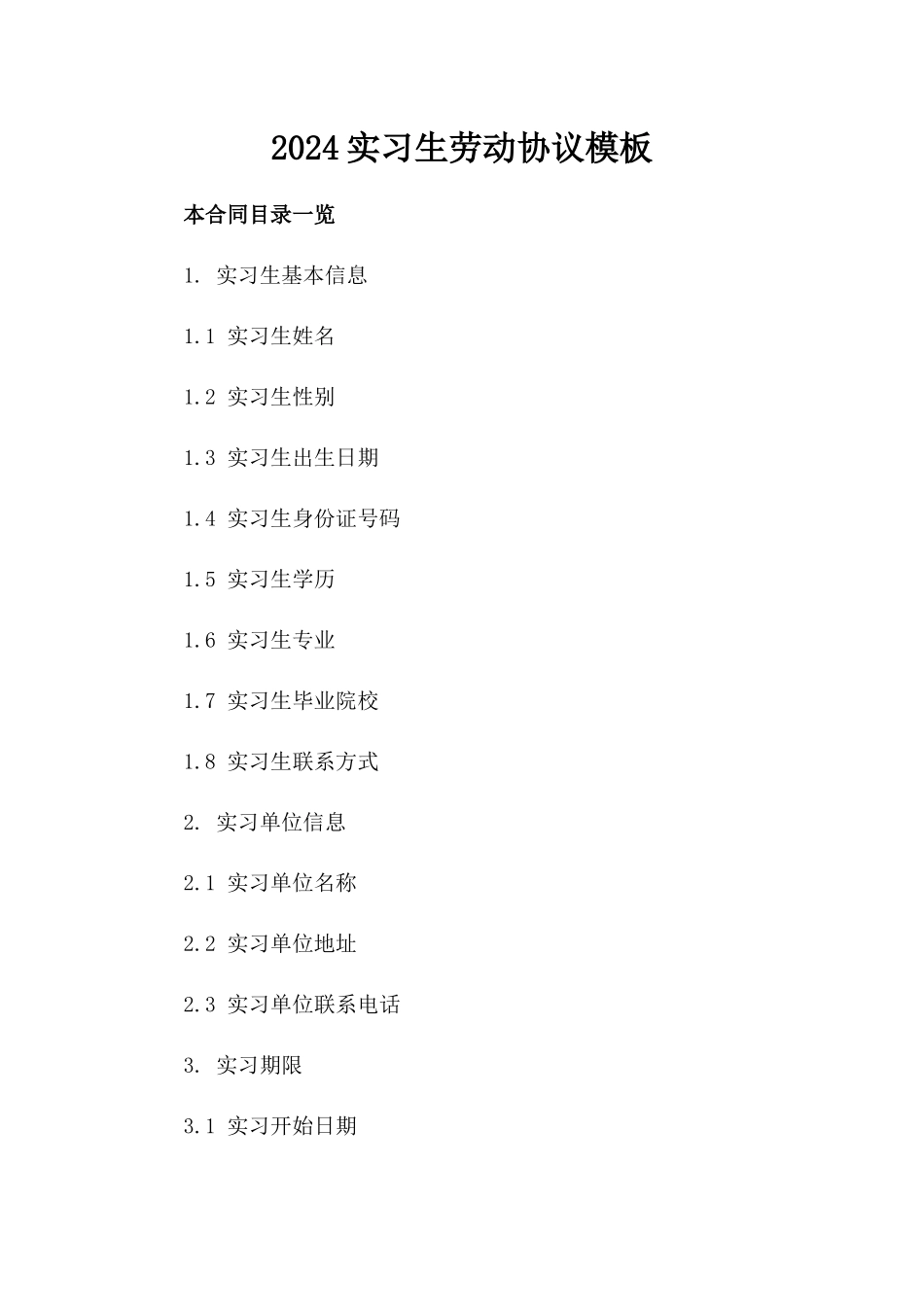 2024实习生劳动协议模板

本合同目录一览

1. 实习生基本信息

1.1 实习生姓名

1.2 实习生性别

1.3 实习生出生日期

1.4 实习生身份证号码

1.5 实习生学历

1.6 实习生专业

1.7 实习生毕业院校

1.8 实习生联系方式

2. 实习单位信息

2.1 实习单位名称

2.2 实习单位地址

2.3 实习单位联系电话

3. 实习期限

3.1 实习开始日期